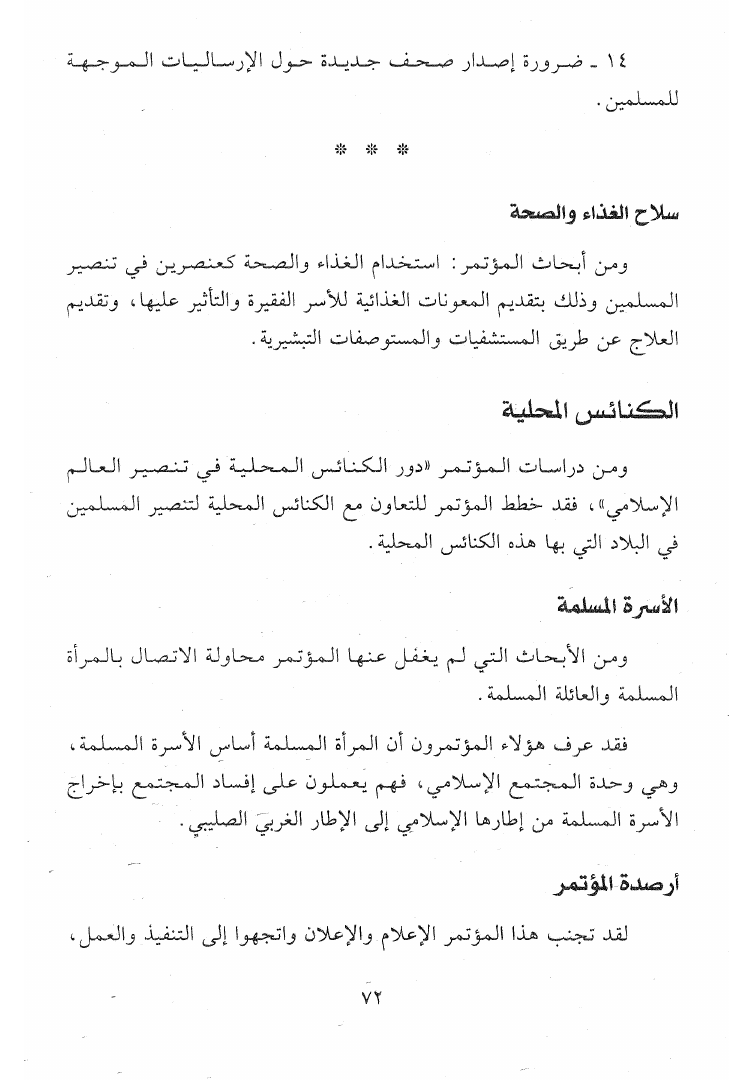 ١٤ ـ ضرورة إصدار صحف جديدة حول الإرساليات الموجهة للمسلمين.

* * *

سلاح الغذاء والصحة

ومن أبحاث المؤتمر: استخدام الغذاء والصحة كعنصرين في تنصير المسلمين وذلك بتقديم المعونات الغذائية للأسر الفقيرة والتأثير عليها، وتقديم العلاج عن طريق المستشفيات والمستوصفات التبشيرية.

الكنائس المحلية

ومن دراسات المؤتمر «دور الكنائس المحلية في تنصير العالم الإسلامي»، فقد خطط المؤتمر للتعاون مع الكنائس المحلية لتنصير المسلمين في البلاد التي بها هذه الكنائس المحلية.

الأسرة المسلمة

ومن الأبحاث التي لم يغفل عنها المؤتمر محاولة الاتصال بالمرأة المسلمة والعائلة المسلمة.

فقد عرف هؤلاء المؤتمرون أن المرأة المسلمة أساس الأسرة المسلمة، وهي وحدة المجتمع الإسلامي، فهم يعملون على إفساد المجتمع بإخراج الأسرة المسلمة من إطارها الإسلامي إلى الإطار الغربي الصليبي.

أرصدة المؤتمر

لقد تجنب هذا المؤتمر الإعلام والإعلان واتجهوا إلى التنفيذ والعمل،

٧٢